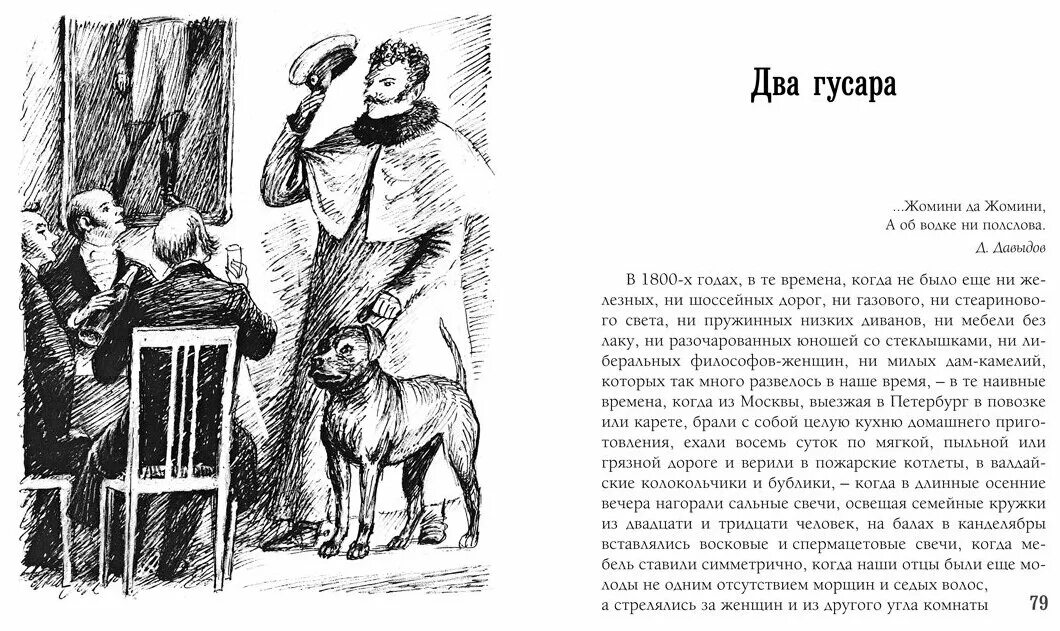 Два гусара

...Жомини да Жомини,
А об водке ни полслова.

Д. Давыдов

В 1800-х годах, в те времена, когда не было еще ни железных, ни шоссейных дорог, ни газового, ни стеаринового света, ни пружинных низких диванов, ни мебели без лаку, ни разочарованных юношей со стеклышками, ни либеральных философов-женщин, ни милых дам-камелий, которых так много развелось в наше время, – в те наивные времена, когда из Москвы, выезжая в Петербург в повозке или карете, брали с собой целую кухню домашнего приготовления, ехали восемь суток по мягкой, пыльной или грязной дороге и верили в пожарские котлеты, в валдайские колокольчики и бублики, – когда в длинные осенние вечера нагорали сальные свечи, освещая семейные кружки из двадцати и тридцати человек, на балах в канделябры вставлялись восковые и спермацетовые свечи, когда мебель ставили симметрично, когда наши отцы были еще молоды не одним отсутствием морщин и седых волос, а стрелялись за женщин и из другого угла комнаты

79